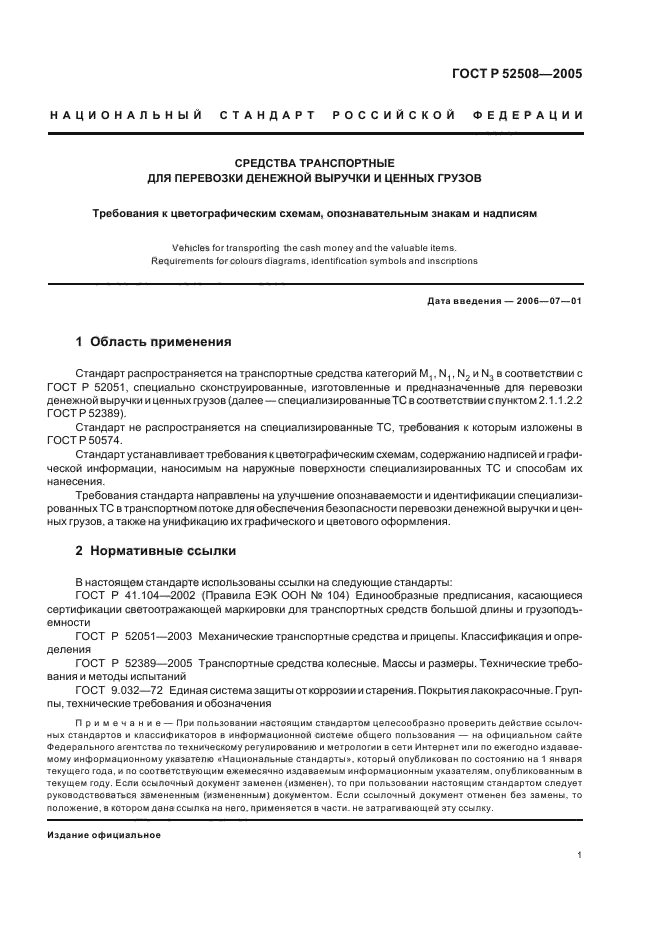 ГОСТ Р 52508—2005

НАЦИОНАЛЬНЫЙ СТАНДАРТ РОССИЙСКОЙ ФЕДЕРАЦИИ

СРЕДСТВА ТРАНСПОРТНЫЕ ДЛЯ ПЕРЕВОЗКИ ДЕНЕЖНОЙ ВЫРУЧКИ И ЦЕННЫХ ГРУЗОВ

Требования к цветографическим схемам, опознавательным знакам и надписям

Vehicles for transporting the cash money and the valuable items. Requirements for colours diagrams, identification symbols and inscriptions

Дата введения — 2006—07—01

1 Область применения

Стандарт распространяется на транспортные средства категорий $M_1$, $N_1$, $N_2$ и $N_3$ в соответствии с ГОСТ Р 52051, специально сконструированные, изготовленные и предназначенные для перевозки денежной выручки и ценных грузов (далее — специализированные ТС в соответствии с пунктом 2.1.1.2.2 ГОСТ Р 52389).

Стандарт не распространяется на специализированные ТС, требования к которым изложены в ГОСТ Р 50574.

Стандарт устанавливает требования к цветографическим схемам, содержанию надписей и графической информации, наносимым на наружные поверхности специализированных ТС и способам их нанесения.

Требования стандарта направлены на улучшение опознаваемости и идентификации специализированных ТС в транспортном потоке для обеспечения безопасности перевозки денежной выручки и ценных грузов, а также на унификацию их графического и цветового оформления.

2 Нормативные ссылки

В настоящем стандарте использованы ссылки на следующие стандарты:

ГОСТ Р 41.104—2002 (Правила ЕЭК ООН № 104) Единообразные предписания, касающиеся сертификации светоотражающей маркировки для транспортных средств большой длины и грузоподъемности

ГОСТ Р 52051—2003 Механические транспортные средства и прицепы. Классификация и определения

ГОСТ Р 52389—2005 Транспортные средства колесные. Массы и размеры. Технические требования и методы испытаний

ГОСТ 9.032—72 Единая система защиты от коррозии и старения. Покрытия лакокрасочные. Группы, технические требования и обозначения

Примечание — При пользовании настоящим стандартом целесообразно проверить действие ссылочных стандартов и классификаторов в информационной системе общего пользования — на официальном сайте Федерального агентства по техническому регулированию и метрологии в сети Интернет или по ежегодно издаваемому информационному указателю «Национальные стандарты», который опубликован по состоянию на 1 января текущего года, и по соответствующим ежемесячно издаваемым информационным указателям, опубликованным в текущем году. Если ссылочный документ заменен (изменен), то при пользовании настоящим стандартом следует руководствоваться замененным (измененным) документом. Если ссылочный документ отменен без замены, то положение, в котором дана ссылка на него, применяется в части. не затрагивающей эту ссылку.

Издание официальное

1